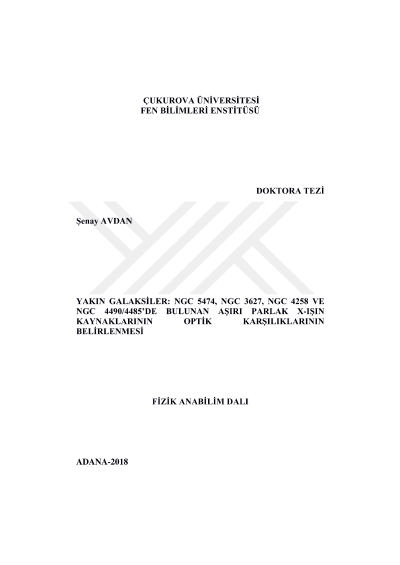 ÇUKUROVA ÜNİVERSİTESİ
FEN BİLİMLERİ ENSTİTÜSÜ

DOKTORA TEZİ

Şenay AVDAN

YAKIN GALAKSİLER: NGC 5474, NGC 3627, NGC 4258 VE NGC 4490/4485'DE BULUNAN AŞIRI PARLAK X-IŞIN KAYNAKLARININ OPTİK KARŞILIKLARININ BELİRLENMESİ

FİZİK ANABİLİM DALI

ADANA-2018